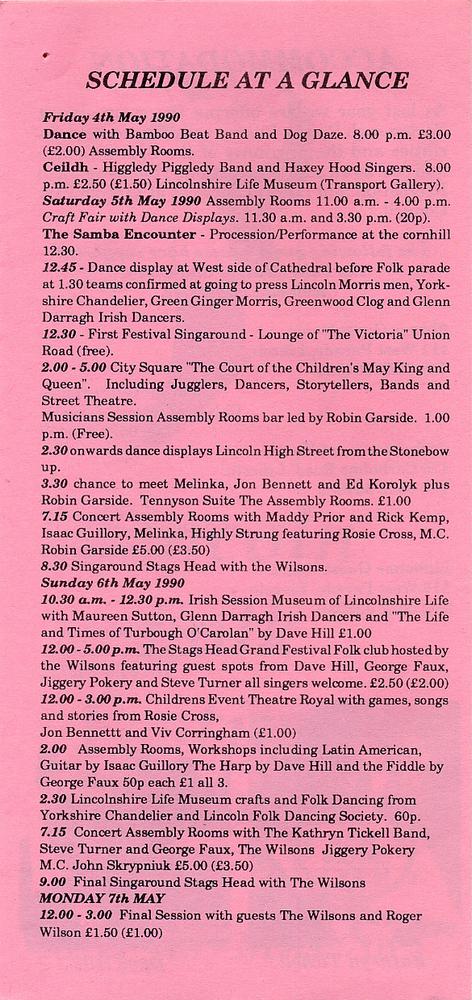 SCHEDULE AT A GLANCE

Friday 4th May 1990
Dance with Bamboo Beat Band and Dog Daze. 8.00 p.m. £3.00 (£2.00) Assembly Rooms.
Ceildh - Higgledy Piggledy Band and Haxey Hood Singers. 8.00 p.m. £2.50 (£1.50) Lincolnshire Life Museum (Transport Gallery).
Saturday 5th May 1990 Assembly Rooms 11.00 a.m. - 4.00 p.m. Craft Fair with Dance Displays. 11.30 a.m. and 3.30 p.m. (20p).
The Samba Encounter - Procession/Performance at the cornhill 12.30.
12.45 - Dance display at West side of Cathedral before Folk parade at 1.30 teams confirmed at going to press Lincoln Morris men, Yorkshire Chandelier, Green Ginger Morris, Greenwood Clog and Glenn Darragh Irish Dancers.
12.30 - First Festival Singaround - Lounge of "The Victoria" Union Road (free).
2.00 - 5.00 City Square "The Court of the Children's May King and Queen". Including Jugglers, Dancers, Storytellers, Bands and Street Theatre.
Musicians Session Assembly Rooms bar led by Robin Garside. 1.00 p.m. (Free).
2.30 onwards dance displays Lincoln High Street from the Stonebow up.
3.30 chance to meet Melinka, Jon Bennett and Ed Korolyk plus Robin Garside. Tennyson Suite The Assembly Rooms. £1.00
7.15 Concert Assembly Rooms with Maddy Prior and Rick Kemp, Isaac Guillory, Melinka, Highly Strung featuring Rosie Cross, M.C. Robin Garside £5.00 (£3.50)
8.30 Singaround Stags Head with the Wilsons.
Sunday 6th May 1990
10.30 a.m. - 12.30 p.m. Irish Session Museum of Lincolnshire Life with Maureen Sutton, Glenn Darragh Irish Dancers and "The Life and Times of Turbough O'Carolan" by Dave Hill £1.00
12.00 - 5.00 p.m. The Stags Head Grand Festival Folk club hosted by the Wilsons featuring guest spots from Dave Hill, George Faux, Jiggery Pokery and Steve Turner all singers welcome. £2.50 (£2.00)
12.00 - 3.00 p.m. Childrens Event Theatre Royal with games, songs and stories from Rosie Cross,
Jon Bennettt and Viv Corringham (£1.00)
2.00 Assembly Rooms, Workshops including Latin American, Guitar by Isaac Guillory The Harp by Dave Hill and the Fiddle by George Faux 50p each £1 all 3.
2.30 Lincolnshire Life Museum crafts and Folk Dancing from Yorkshire Chandelier and Lincoln Folk Dancing Society. 60p.
7.15 Concert Assembly Rooms with The Kathryn Tickell Band, Steve Turner and George Faux, The Wilsons Jiggery Pokery M.C. John Skrypniuk £5.00 (£3.50)
9.00 Final Singaround Stags Head with The Wilsons
MONDAY 7th MAY
12.00 - 3.00 Final Session with guests The Wilsons and Roger Wilson £1.50 (£1.00)